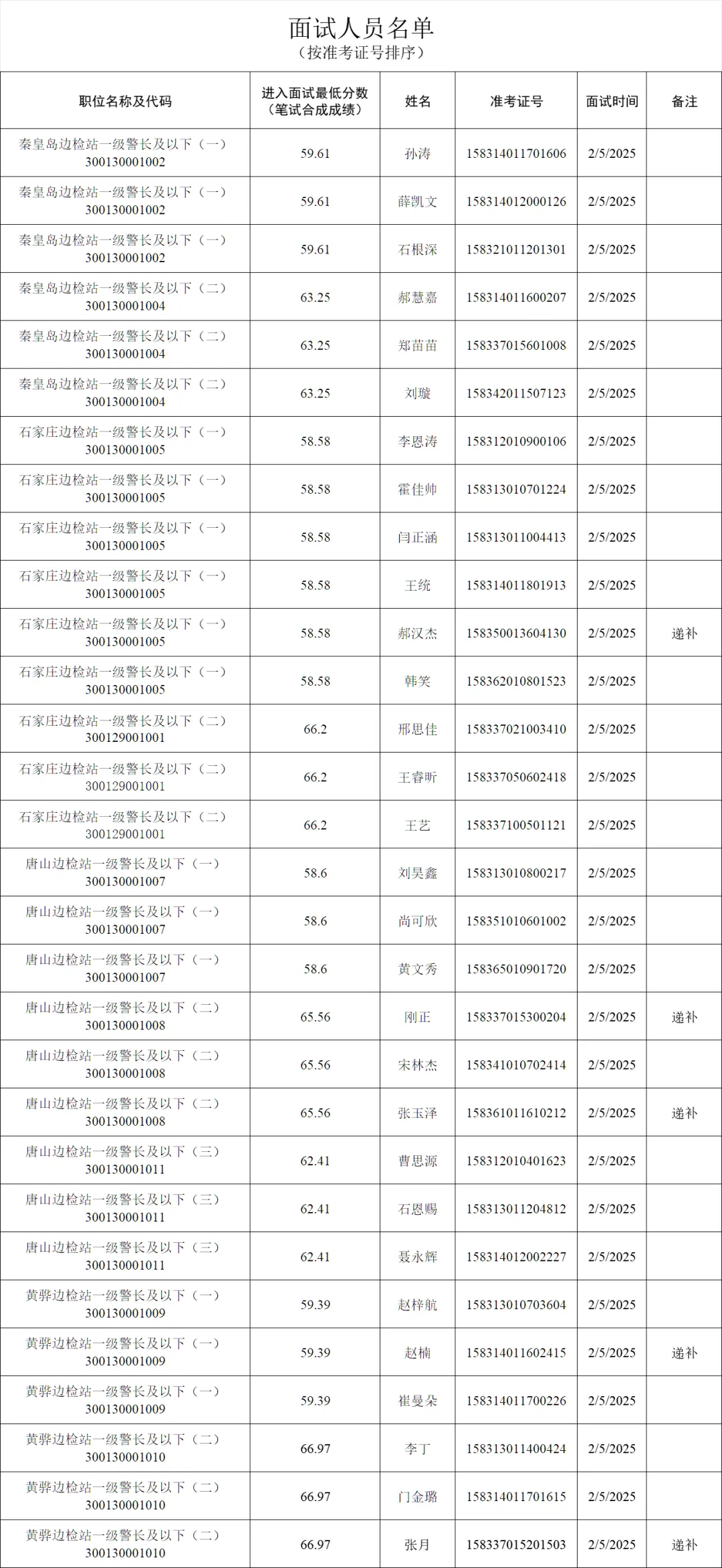 面试人员名单
（按准考证号排序）

| 职位名称及代码 | 进入面试最低分数（笔试合成成绩） | 姓名 | 准考证号 | 面试时间 | 备注 |
|---|---|---|---|---|---|
| 秦皇岛边检站一级警长及以下（一）300130001002 | 59.61 | 孙涛 | 158314011701606 | 2/5/2025 | |
| 秦皇岛边检站一级警长及以下（一）300130001002 | 59.61 | 薛凯文 | 158314012000126 | 2/5/2025 | |
| 秦皇岛边检站一级警长及以下（一）300130001002 | 59.61 | 石根深 | 158321011201301 | 2/5/2025 | |
| 秦皇岛边检站一级警长及以下（二）300130001004 | 63.25 | 郝慧嘉 | 158314011600207 | 2/5/2025 | |
| 秦皇岛边检站一级警长及以下（二）300130001004 | 63.25 | 郑苗苗 | 158337015601008 | 2/5/2025 | |
| 秦皇岛边检站一级警长及以下（二）300130001004 | 63.25 | 刘璇 | 158342011507123 | 2/5/2025 | |
| 石家庄边检站一级警长及以下（一）300130001005 | 58.58 | 李恩涛 | 158312010900106 | 2/5/2025 | |
| 石家庄边检站一级警长及以下（一）300130001005 | 58.58 | 霍佳帅 | 158313010701224 | 2/5/2025 | |
| 石家庄边检站一级警长及以下（一）300130001005 | 58.58 | 闫正涵 | 158313011004413 | 2/5/2025 | |
| 石家庄边检站一级警长及以下（一）300130001005 | 58.58 | 王统 | 158314011801913 | 2/5/2025 | |
| 石家庄边检站一级警长及以下（一）300130001005 | 58.58 | 郝汉杰 | 158350013604130 | 2/5/2025 | 递补 |
| 石家庄边检站一级警长及以下（一）300130001005 | 58.58 | 韩笑 | 158362010801523 | 2/5/2025 | |
| 石家庄边检站一级警长及以下（二）300129001001 | 66.2 | 邢思佳 | 158337021003410 | 2/5/2025 | |
| 石家庄边检站一级警长及以下（二）300129001001 | 66.2 | 王睿昕 | 158337050602418 | 2/5/2025 | |
| 石家庄边检站一级警长及以下（二）300129001001 | 66.2 | 王艺 | 158337100501121 | 2/5/2025 | |
| 唐山边检站一级警长及以下（一）300130001007 | 58.6 | 刘昊鑫 | 158313010800217 | 2/5/2025 | |
| 唐山边检站一级警长及以下（一）300130001007 | 58.6 | 尚可欣 | 158351010601002 | 2/5/2025 | |
| 唐山边检站一级警长及以下（一）300130001007 | 58.6 | 黄文秀 | 158365010901720 | 2/5/2025 | |
| 唐山边检站一级警长及以下（二）300130001008 | 65.56 | 刚正 | 158337015300204 | 2/5/2025 | 递补 |
| 唐山边检站一级警长及以下（二）300130001008 | 65.56 | 宋林杰 | 158341010702414 | 2/5/2025 | |
| 唐山边检站一级警长及以下（二）300130001008 | 65.56 | 张玉泽 | 158361011610212 | 2/5/2025 | 递补 |
| 唐山边检站一级警长及以下（三）300130001011 | 62.41 | 曹思源 | 158312010401623 | 2/5/2025 | |
| 唐山边检站一级警长及以下（三）300130001011 | 62.41 | 石恩赐 | 158313011204812 | 2/5/2025 | |
| 唐山边检站一级警长及以下（三）300130001011 | 62.41 | 聂永辉 | 158314012002227 | 2/5/2025 | |
| 黄骅边检站一级警长及以下（一）300130001009 | 59.39 | 赵梓航 | 158313010703604 | 2/5/2025 | |
| 黄骅边检站一级警长及以下（一）300130001009 | 59.39 | 赵楠 | 158314011602415 | 2/5/2025 | 递补 |
| 黄骅边检站一级警长及以下（一）300130001009 | 59.39 | 崔曼朵 | 158314011700226 | 2/5/2025 | |
| 黄骅边检站一级警长及以下（二）300130001010 | 66.97 | 李丁 | 158313011400424 | 2/5/2025 | |
| 黄骅边检站一级警长及以下（二）300130001010 | 66.97 | 门金璐 | 158314011701615 | 2/5/2025 | |
| 黄骅边检站一级警长及以下（二）300130001010 | 66.97 | 张月 | 158337015201503 | 2/5/2025 | 递补 |